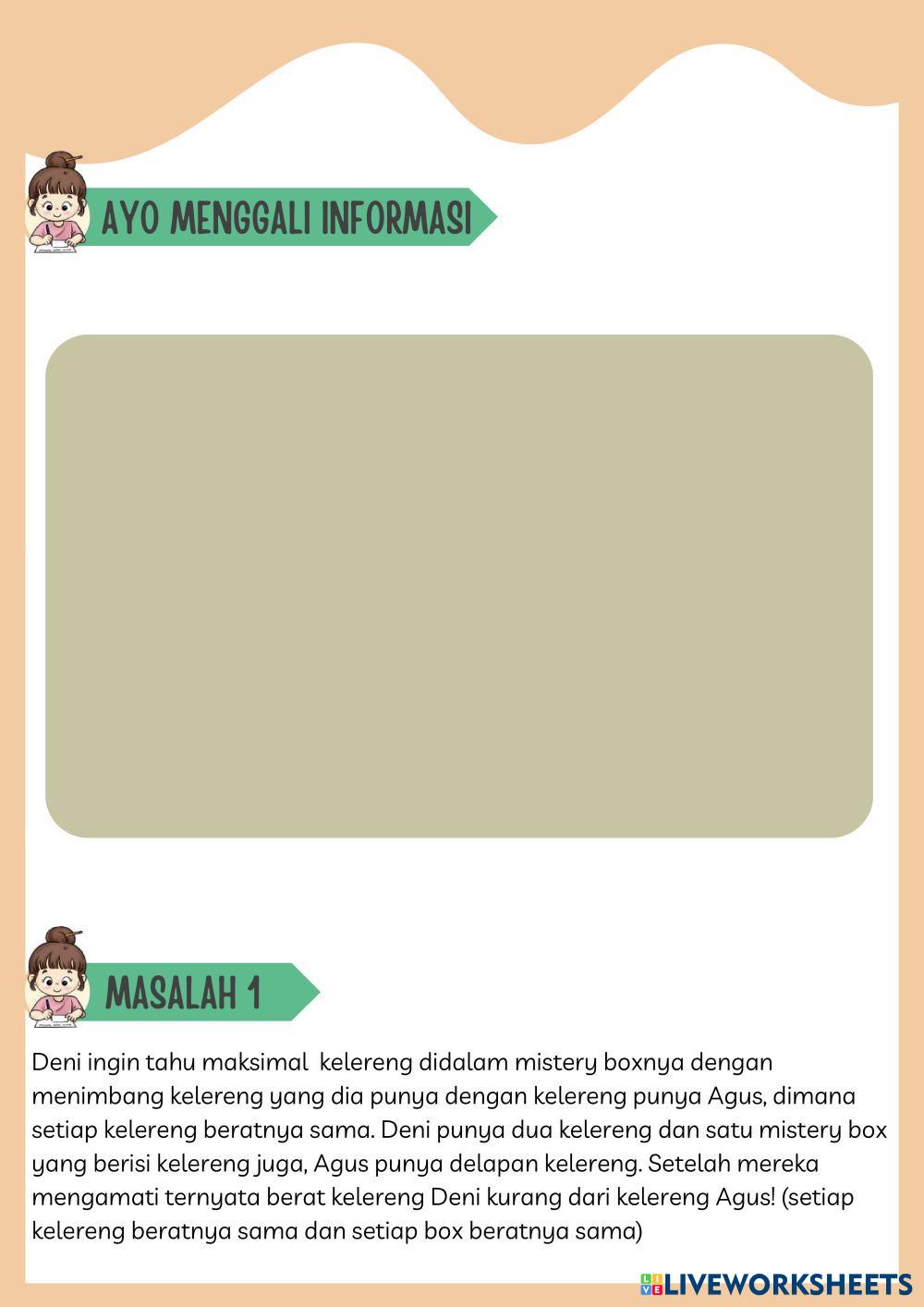 AYO MENGGALI INFORMASI

MASALAH 1

Deni ingin tahu maksimal kelereng didalam mistery boxnya dengan menimbang kelereng yang dia punya dengan kelereng punya Agus, dimana setiap kelereng beratnya sama. Deni punya dua kelereng dan satu mistery box yang berisi kelereng juga, Agus punya delapan kelereng. Setelah mereka mengamati ternyata berat kelereng Deni kurang dari kelereng Agus! (setiap kelereng beratnya sama dan setiap box beratnya sama)

LIVEWORKSHEETS